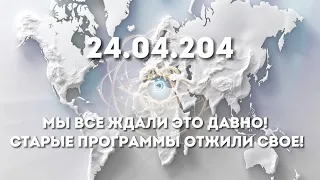 24.04.204

МЫ ВСЕ ЖДАЛИ ЭТО ДАВНО!
СТАРЫЕ ПРОГРАММЫ ОТЖИЛИ СВОЕ!